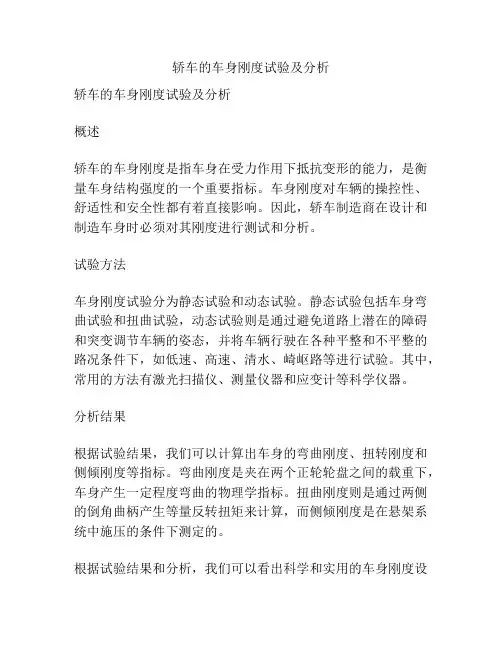 轿车的车身刚度试验及分析

轿车的车身刚度试验及分析

概述

轿车的车身刚度是指车身在受力作用下抵抗变形的能力，是衡量车身结构强度的一个重要指标。车身刚度对车辆的操控性、舒适性和安全性都有着直接影响。因此，轿车制造商在设计和制造车身时必须对其刚度进行测试和分析。

试验方法

车身刚度试验分为静态试验和动态试验。静态试验包括车身弯曲试验和扭曲试验，动态试验则是通过避免道路上潜在的障碍和突变调节车辆的姿态，并将车辆行驶在各种平整和不平整的路况条件下，如低速、高速、清水、崎岖路等进行试验。其中，常用的方法有激光扫描仪、测量仪器和应变计等科学仪器。

分析结果

根据试验结果，我们可以计算出车身的弯曲刚度、扭转刚度和侧倾刚度等指标。弯曲刚度是夹在两个正轮轮盘之间的载重下，车身产生一定程度弯曲的物理学指标。扭曲刚度则是通过两侧的倒角曲柄产生等量反转扭矩来计算，而侧倾刚度是在悬架系统中施压的条件下测定的。

根据试验结果和分析，我们可以看出科学和实用的车身刚度设